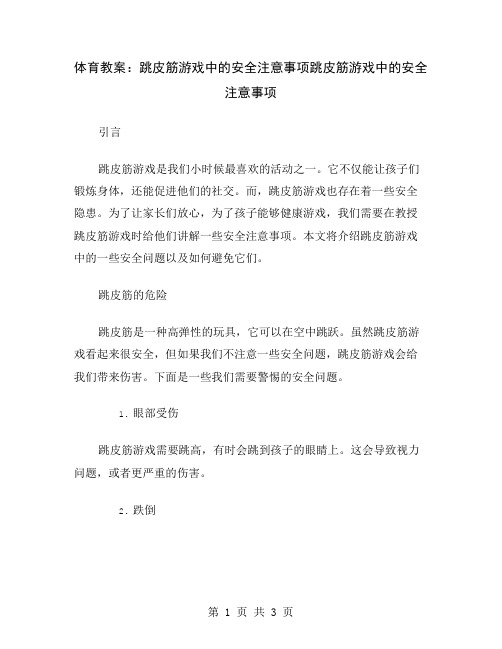 体育教案：跳皮筋游戏中的安全注意事项跳皮筋游戏中的安全注意事项

引言

跳皮筋游戏是我们小时候最喜欢的活动之一。它不仅能让孩子们锻炼身体，还能促进他们的社交。而，跳皮筋游戏也存在着一些安全隐患。为了让家长们放心，为了孩子能够健康游戏，我们需要在教授跳皮筋游戏时给他们讲解一些安全注意事项。本文将介绍跳皮筋游戏中的一些安全问题以及如何避免它们。

跳皮筋的危险

跳皮筋是一种高弹性的玩具，它可以在空中跳跃。虽然跳皮筋游戏看起来很安全，但如果我们不注意一些安全问题，跳皮筋游戏会给我们带来伤害。下面是一些我们需要警惕的安全问题。

1. 眼部受伤

跳皮筋游戏需要跳高，有时会跳到孩子的眼睛上。这会导致视力问题，或者更严重的伤害。

2. 跌倒

第 1 页 共 3 页